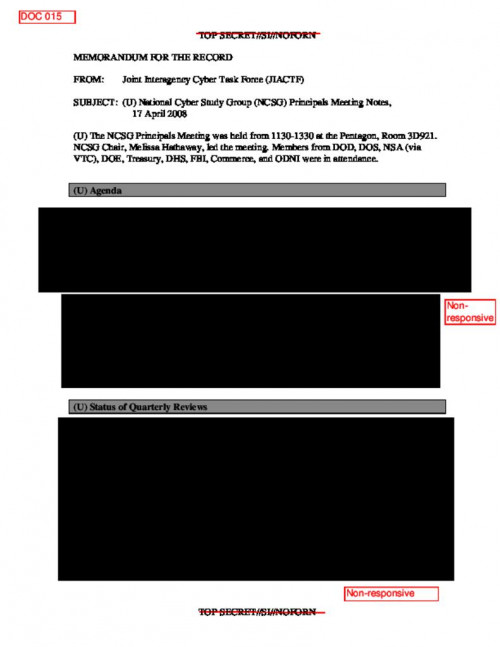 DOC 015

TOP SECRET//SI//NOFORN

MEMORANDUM FOR THE RECORD

FROM: Joint Interagency Cyber Task Force (JIACTF)

SUBJECT: (U) National Cyber Study Group (NCSG) Principals Meeting Notes, 17 April 2008

(U) The NCSG Principals Meeting was held from 1130-1330 at the Pentagon, Room 3D921. NCSG Chair, Melissa Hathaway, led the meeting. Members from DOD, DOS, NSA (via VTC), DOE, Treasury, DHS, FBI, Commerce, and ODNI were in attendance.

(U) Agenda

Non-responsive

(U) Status of Quarterly Reviews

Non-responsive

TOP SECRET//SI//NOFORN